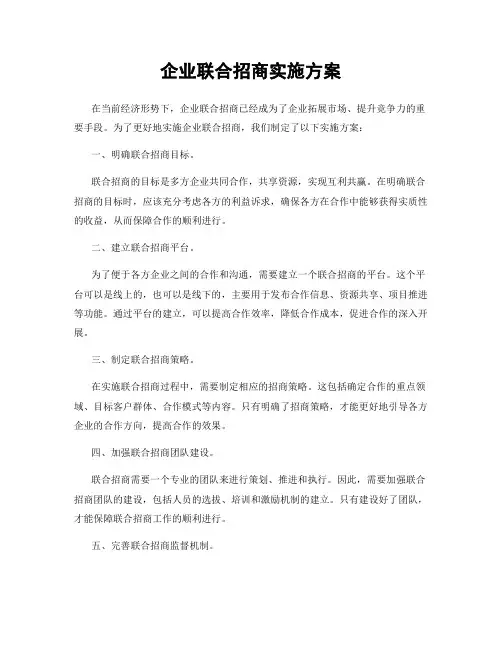 企业联合招商实施方案

在当前经济形势下，企业联合招商已经成为了企业拓展市场、提升竞争力的重要手段。为了更好地实施企业联合招商，我们制定了以下实施方案：

一、明确联合招商目标。

联合招商的目标是多方企业共同合作，共享资源，实现互利共赢。在明确联合招商的目标时，应该充分考虑各方的利益诉求，确保各方在合作中能够获得实质性的收益，从而保障合作的顺利进行。

二、建立联合招商平台。

为了便于各方企业之间的合作和沟通，需要建立一个联合招商的平台。这个平台可以是线上的，也可以是线下的，主要用于发布合作信息、资源共享、项目推进等功能。通过平台的建立，可以提高合作效率，降低合作成本，促进合作的深入开展。

三、制定联合招商策略。

在实施联合招商过程中，需要制定相应的招商策略。这包括确定合作的重点领域、目标客户群体、合作模式等内容。只有明确了招商策略，才能更好地引导各方企业的合作方向，提高合作的效果。

四、加强联合招商团队建设。

联合招商需要一个专业的团队来进行策划、推进和执行。因此，需要加强联合招商团队的建设，包括人员的选拔、培训和激励机制的建立。只有建设好了团队，才能保障联合招商工作的顺利进行。

五、完善联合招商监督机制。